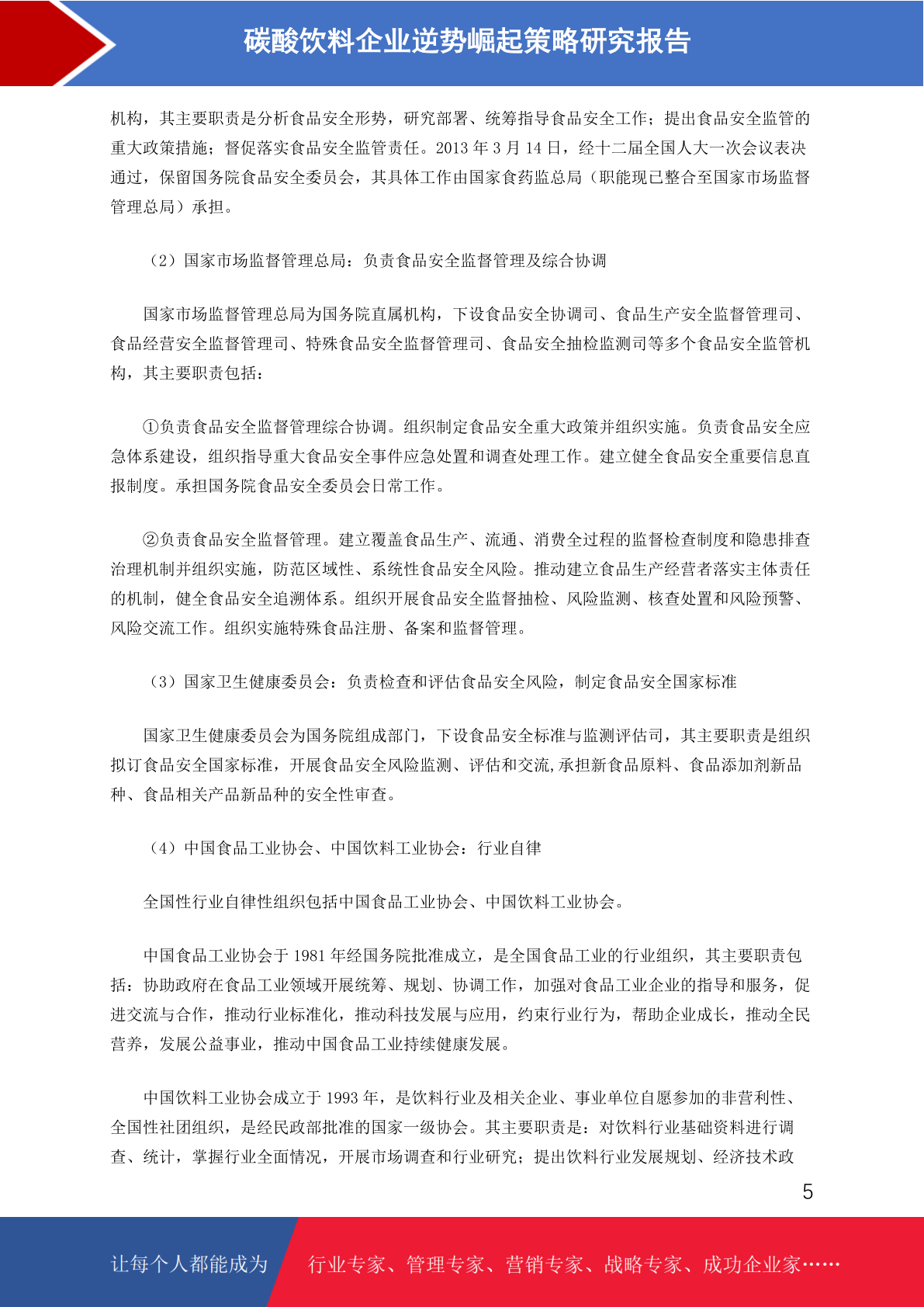 碳酸饮料企业逆势崛起策略研究报告

机构，其主要职责是分析食品安全形势，研究部署、统筹指导食品安全工作；提出食品安全监管的重大政策措施；督促落实食品安全监管责任。2013 年 3 月 14 日，经十二届全国人大一次会议表决通过，保留国务院食品安全委员会，其具体工作由国家食药监总局（职能现已整合至国家市场监督管理总局）承担。

（2）国家市场监督管理总局：负责食品安全监督管理及综合协调

国家市场监督管理总局为国务院直属机构，下设食品安全协调司、食品生产安全监督管理司、食品经营安全监督管理司、特殊食品安全监督管理司、食品安全抽检监测司等多个食品安全监管机构，其主要职责包括：

①负责食品安全监督管理综合协调。组织制定食品安全重大政策并组织实施。负责食品安全应急体系建设，组织指导重大食品安全事件应急处置和调查处理工作。建立健全食品安全重要信息直报制度。承担国务院食品安全委员会日常工作。

②负责食品安全监督管理。建立覆盖食品生产、流通、消费全过程的监督检查制度和隐患排查治理机制并组织实施，防范区域性、系统性食品安全风险。推动建立食品生产经营者落实主体责任的机制，健全食品安全追溯体系。组织开展食品安全监督抽检、风险监测、核查处置和风险预警、风险交流工作。组织实施特殊食品注册、备案和监督管理。

（3）国家卫生健康委员会：负责检查和评估食品安全风险，制定食品安全国家标准

国家卫生健康委员会为国务院组成部门，下设食品安全标准与监测评估司，其主要职责是组织拟订食品安全国家标准，开展食品安全风险监测、评估和交流,承担新食品原料、食品添加剂新品种、食品相关产品新品种的安全性审查。

（4）中国食品工业协会、中国饮料工业协会：行业自律

全国性行业自律性组织包括中国食品工业协会、中国饮料工业协会。

中国食品工业协会于 1981 年经国务院批准成立，是全国食品工业的行业组织，其主要职责包括：协助政府在食品工业领域开展统筹、规划、协调工作，加强对食品工业企业的指导和服务，促进交流与合作，推动行业标准化，推动科技发展与应用，约束行业行为，帮助企业成长，推动全民营养，发展公益事业，推动中国食品工业持续健康发展。

中国饮料工业协会成立于 1993 年，是饮料行业及相关企业、事业单位自愿参加的非营利性、全国性社团组织，是经民政部批准的国家一级协会。其主要职责是：对饮料行业基础资料进行调查、统计，掌握行业全面情况，开展市场调查和行业研究；提出饮料行业发展规划、经济技术政

5

让每个人都能成为 行业专家、管理专家、营销专家、战略专家、成功企业家……